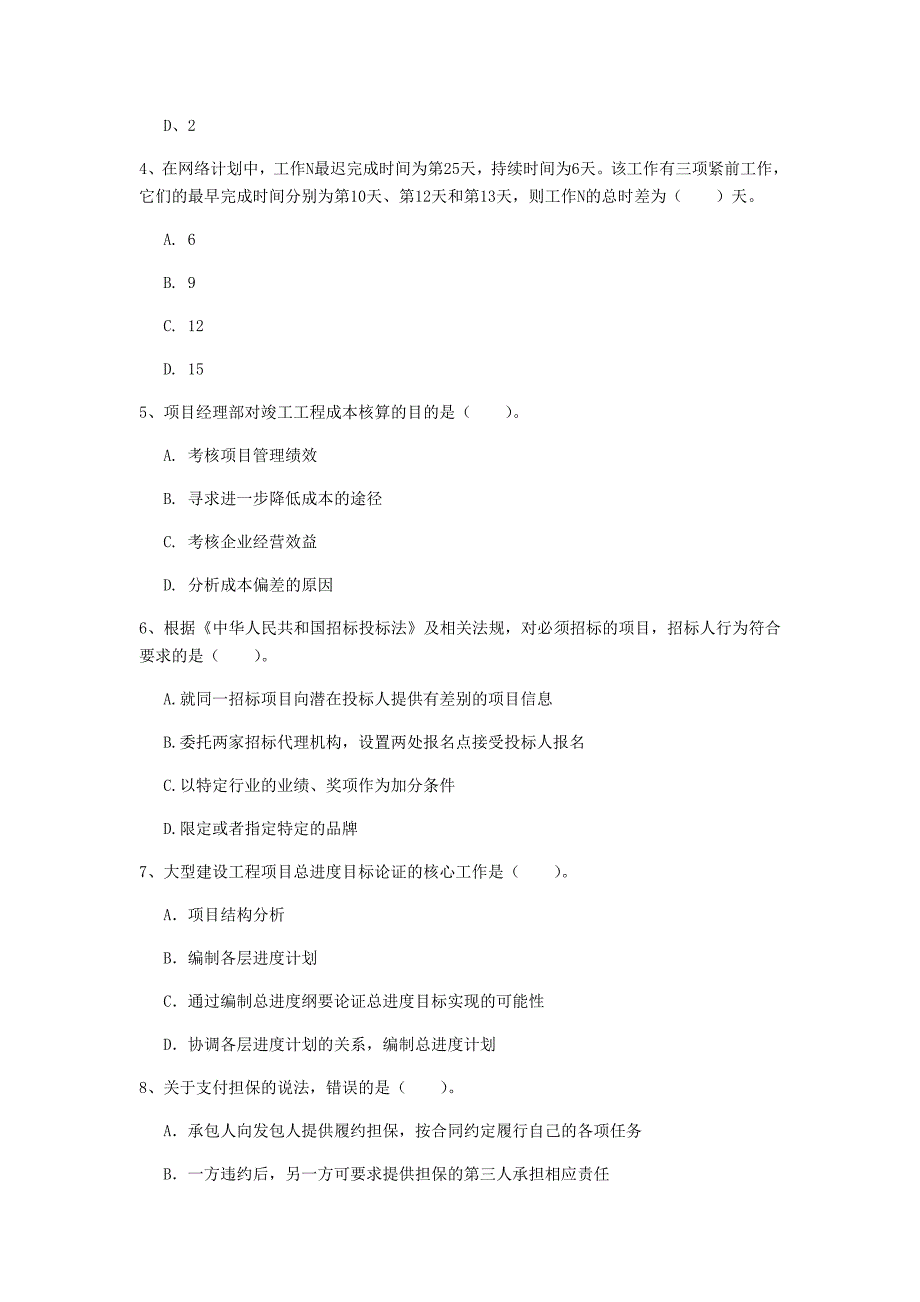 D、2

4、在网络计划中，工作N最迟完成时间为第25天，持续时间为6天。该工作有三项紧前工作，它们的最早完成时间分别为第10天、第12天和第13天，则工作N的总时差为（　　）天。

A. 6

B. 9

C. 12

D. 15

5、项目经理部对竣工工程成本核算的目的是（　　）。

A. 考核项目管理绩效

B. 寻求进一步降低成本的途径

C. 考核企业经营效益

D. 分析成本偏差的原因

6、根据《中华人民共和国招标投标法》及相关法规，对必须招标的项目，招标人行为符合要求的是（　　）。

A.就同一招标项目向潜在投标人提供有差别的项目信息

B.委托两家招标代理机构，设置两处报名点接受投标人报名

C.以特定行业的业绩、奖项作为加分条件

D.限定或者指定特定的品牌

7、大型建设工程项目总进度目标论证的核心工作是（　　）。

A. 项目结构分析

B. 编制各层进度计划

C. 通过编制总进度纲要论证总进度目标实现的可能性

D. 协调各层进度计划的关系，编制总进度计划

8、关于支付担保的说法，错误的是（　　）。

A. 承包人向发包人提供履约担保，按合同约定履行自己的各项任务

B. 一方违约后，另一方可要求提供担保的第三人承担相应责任